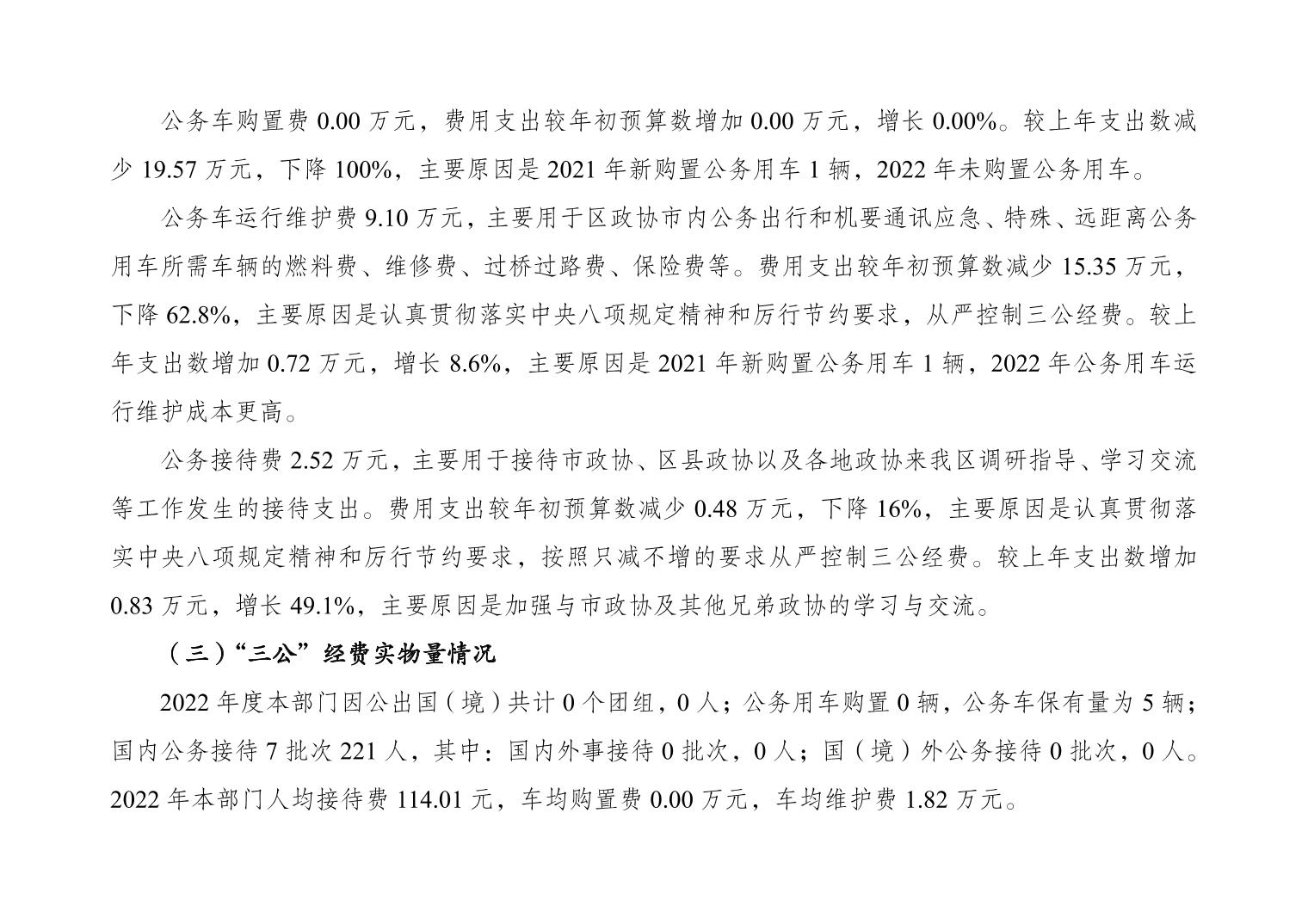 公务车购置费 0.00 万元，费用支出较年初预算数增加 0.00 万元，增长 0.00%。较上年支出数减少 19.57 万元，下降 100%，主要原因是 2021 年新购置公务用车 1 辆，2022 年未购置公务用车。

公务车运行维护费 9.10 万元，主要用于区政协市内公务出行和机要通讯应急、特殊、远距离公务用车所需车辆的燃料费、维修费、过桥过路费、保险费等。费用支出较年初预算数减少 15.35 万元，下降 62.8%，主要原因是认真贯彻落实中央八项规定精神和厉行节约要求，从严控制三公经费。较上年支出数增加 0.72 万元，增长 8.6%，主要原因是 2021 年新购置公务用车 1 辆，2022 年公务用车运行维护成本更高。

公务接待费 2.52 万元，主要用于接待市政协、区县政协以及各地政协来我区调研指导、学习交流等工作发生的接待支出。费用支出较年初预算数减少 0.48 万元，下降 16%，主要原因是认真贯彻落实中央八项规定精神和厉行节约要求，按照只减不增的要求从严控制三公经费。较上年支出数增加 0.83 万元，增长 49.1%，主要原因是加强与市政协及其他兄弟政协的学习与交流。

（三）“三公”经费实物量情况

2022 年度本部门因公出国（境）共计 0 个团组，0 人；公务用车购置 0 辆，公务车保有量为 5 辆；国内公务接待 7 批次 221 人，其中：国内外事接待 0 批次，0 人；国（境）外公务接待 0 批次，0 人。2022 年本部门人均接待费 114.01 元，车均购置费 0.00 万元，车均维护费 1.82 万元。